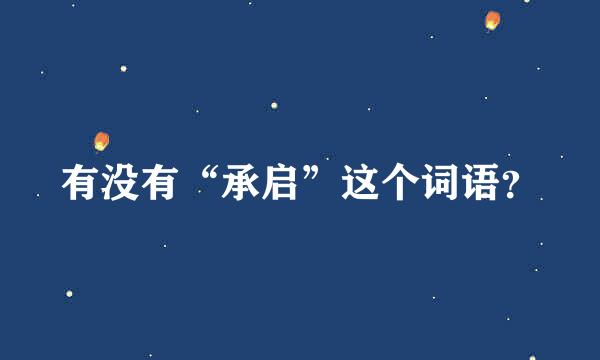 有没有“承启”这个词语?